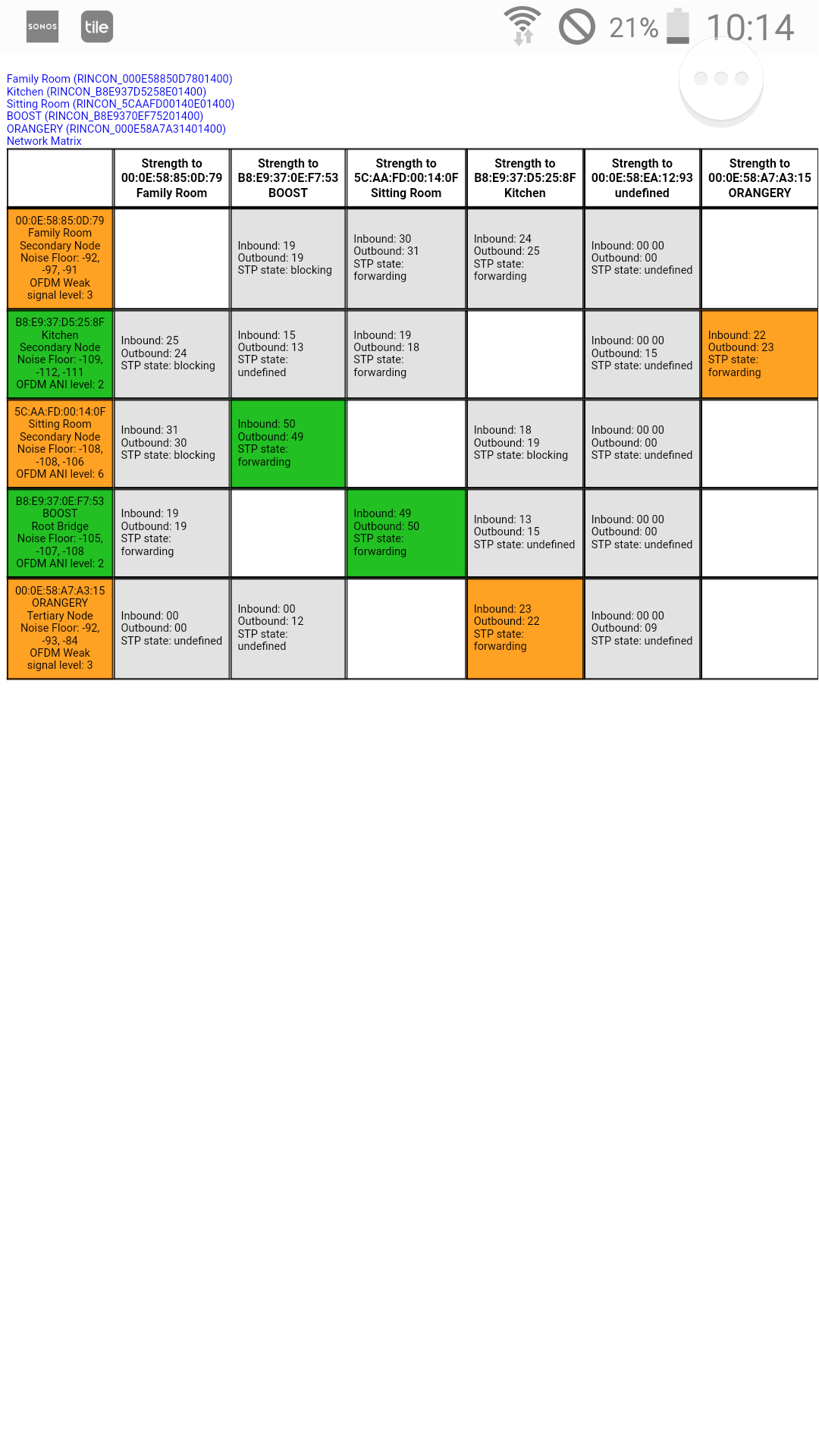 SONOS tile 21% 10:14

Family Room (RINCON_000E58850D7801400)
Kitchen (RINCON_B8E937D5258E01400)
Sitting Room (RINCON_5CAAFD00140E01400)
BOOST (RINCON_B8E9370EF75201400)
ORANGERY (RINCON_000E58A7A31401400)
Network Matrix

| | Strength to 00:0E:58:85:0D:79 Family Room | Strength to B8:E9:37:0E:F7:53 BOOST | Strength to 5C:AA:FD:00:14:0F Sitting Room | Strength to B8:E9:37:D5:25:8F Kitchen | Strength to 00:0E:58:EA:12:93 undefined | Strength to 00:0E:58:A7:A3:15 ORANGERY |
|---|---|---|---|---|---|---|
| 00:0E:58:85:0D:79 Family Room Secondary Node Noise Floor: -92, -97, -91 OFDM Weak signal level: 3 | | Inbound: 19 Outbound: 19 STP state: blocking | Inbound: 30 Outbound: 31 STP state: forwarding | Inbound: 24 Outbound: 25 STP state: forwarding | Inbound: 00 00 Outbound: 00 STP state: undefined | |
| B8:E9:37:D5:25:8F Kitchen Secondary Node Noise Floor: -109, -112, -111 OFDM ANI level: 2 | Inbound: 25 Outbound: 24 STP state: blocking | Inbound: 15 Outbound: 13 STP state: undefined | Inbound: 19 Outbound: 18 STP state: forwarding | | Inbound: 00 00 Outbound: 15 STP state: undefined | Inbound: 22 Outbound: 23 STP state: forwarding |
| 5C:AA:FD:00:14:0F Sitting Room Secondary Node Noise Floor: -108, -108, -106 OFDM ANI level: 6 | Inbound: 31 Outbound: 30 STP state: blocking | Inbound: 50 Outbound: 49 STP state: forwarding | | Inbound: 18 Outbound: 19 STP state: blocking | Inbound: 00 00 Outbound: 00 STP state: undefined | |
| B8:E9:37:0E:F7:53 BOOST Root Bridge Noise Floor: -105, -107, -108 OFDM ANI level: 2 | Inbound: 19 Outbound: 19 STP state: forwarding | | Inbound: 49 Outbound: 50 STP state: forwarding | Inbound: 13 Outbound: 15 STP state: undefined | Inbound: 00 00 Outbound: 00 STP state: undefined | |
| 00:0E:58:A7:A3:15 ORANGERY Tertiary Node Noise Floor: -92, -93, -84 OFDM Weak signal level: 3 | Inbound: 00 Outbound: 00 STP state: undefined | Inbound: 00 Outbound: 12 STP state: undefined | | Inbound: 23 Outbound: 22 STP state: forwarding | Inbound: 00 00 Outbound: 09 STP state: undefined | |